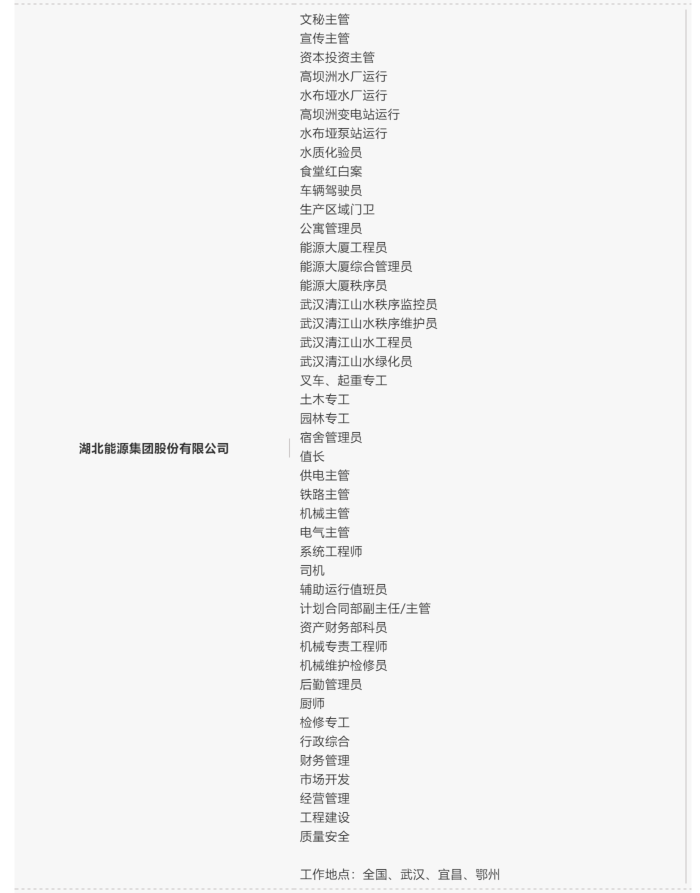 湖北能源集团股份有限公司

文秘主管
宣传主管
资本投资主管
高坝洲水厂运行
水布垭水厂运行
高坝洲变电站运行
水布垭泵站运行
水质化验员
食堂红白案
车辆驾驶员
生产区域门卫
公寓管理员
能源大厦工程员
能源大厦综合管理员
能源大厦秩序员
武汉清江山水秩序监控员
武汉清江山水秩序维护员
武汉清江山水工程员
武汉清江山水绿化员
叉车、起重专工
土木专工
园林专工
宿舍管理员
值长
供电主管
铁路主管
机械主管
电气主管
系统工程师
司机
辅助运行值班员
计划合同部副主任/主管
资产财务部科员
机械专责工程师
机械维护检修员
后勤管理员
厨师
检修专工
行政综合
财务管理
市场开发
经营管理
工程建设
质量安全

工作地点：全国、武汉、宜昌、鄂州